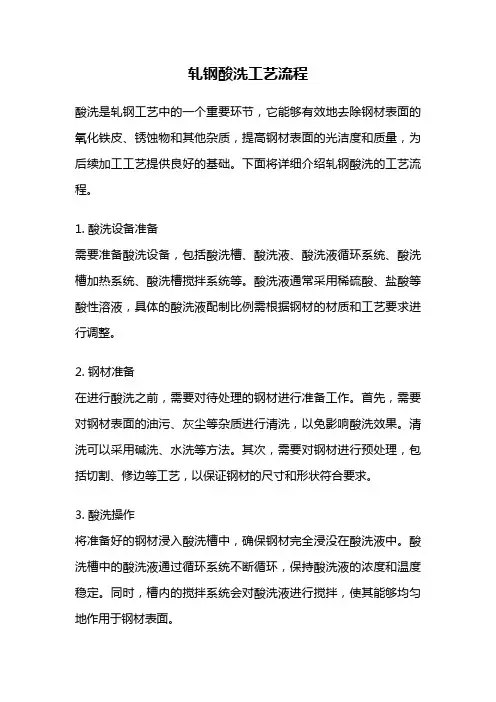 轧钢酸洗工艺流程

酸洗是轧钢工艺中的一个重要环节，它能够有效地去除钢材表面的氧化铁皮、锈蚀物和其他杂质，提高钢材表面的光洁度和质量，为后续加工工艺提供良好的基础。下面将详细介绍轧钢酸洗的工艺流程。

1. 酸洗设备准备
需要准备酸洗设备，包括酸洗槽、酸洗液、酸洗液循环系统、酸洗槽加热系统、酸洗槽搅拌系统等。酸洗液通常采用稀硫酸、盐酸等酸性溶液，具体的酸洗液配制比例需根据钢材的材质和工艺要求进行调整。

2. 钢材准备
在进行酸洗之前，需要对待处理的钢材进行准备工作。首先，需要对钢材表面的油污、灰尘等杂质进行清洗，以免影响酸洗效果。清洗可以采用碱洗、水洗等方法。其次，需要对钢材进行预处理，包括切割、修边等工艺，以保证钢材的尺寸和形状符合要求。

3. 酸洗操作
将准备好的钢材浸入酸洗槽中，确保钢材完全浸没在酸洗液中。酸洗槽中的酸洗液通过循环系统不断循环，保持酸洗液的浓度和温度稳定。同时，槽内的搅拌系统会对酸洗液进行搅拌，使其能够均匀地作用于钢材表面。